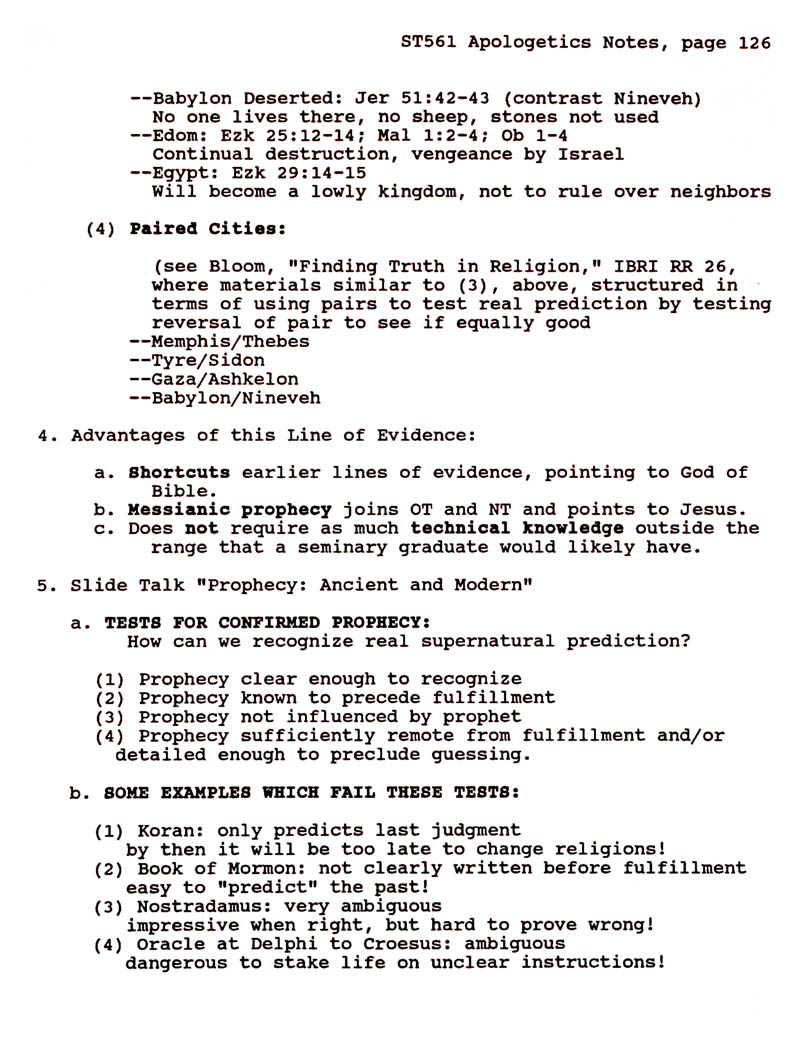 ST561 Apologetics Notes, page 126

--Babylon Deserted: Jer 51:42-43 (contrast Nineveh)
No one lives there, no sheep, stones not used
--Edom: Ezk 25:12-14; Mal 1:2-4; Ob 1-4
Continual destruction, vengeance by Israel
--Egypt: Ezk 29:14-15
Will become a lowly kingdom, not to rule over neighbors

(4) Paired Cities:

(see Bloom, "Finding Truth in Religion," IBRI RR 26, where materials similar to (3), above, structured in terms of using pairs to test real prediction by testing reversal of pair to see if equally good
--Memphis/Thebes
--Tyre/Sidon
--Gaza/Ashkelon
--Babylon/Nineveh

4. Advantages of this Line of Evidence:

a. Shortcuts earlier lines of evidence, pointing to God of Bible.
b. Messianic prophecy joins OT and NT and points to Jesus.
c. Does not require as much technical knowledge outside the range that a seminary graduate would likely have.

5. Slide Talk "Prophecy: Ancient and Modern"

a. TESTS FOR CONFIRMED PROPHECY:
How can we recognize real supernatural prediction?

(1) Prophecy clear enough to recognize
(2) Prophecy known to precede fulfillment
(3) Prophecy not influenced by prophet
(4) Prophecy sufficiently remote from fulfillment and/or detailed enough to preclude guessing.

b. SOME EXAMPLES WHICH FAIL THESE TESTS:

(1) Koran: only predicts last judgment
by then it will be too late to change religions!
(2) Book of Mormon: not clearly written before fulfillment
easy to "predict" the past!
(3) Nostradamus: very ambiguous
impressive when right, but hard to prove wrong!
(4) Oracle at Delphi to Croesus: ambiguous
dangerous to stake life on unclear instructions!